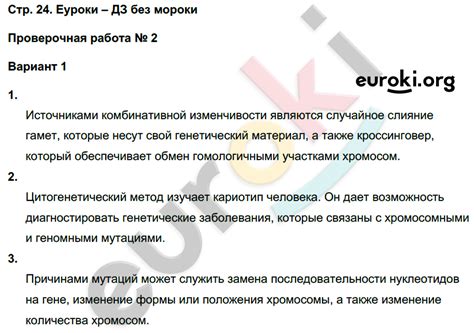 Стр. 24. Еуроки – ДЗ без мороки

Проверочная работа № 2

Вариант 1

euroki.org

1.

Источниками комбинативной изменчивости являются случайное слияние гамет, которые несут свой генетический материал, а также кроссинговер, который обеспечивает обмен гомологичными участками хромосом.

2.

Цитогенетический метод изучает кариотип человека. Он дает возможность диагностировать генетические заболевания, которые связаны с хромосомными и геномными мутациями.

3.

Причинами мутаций может служить замена последовательности нуклеотидов на гене, изменение формы или положения хромосомы, а также изменение количества хромосом.

euroki